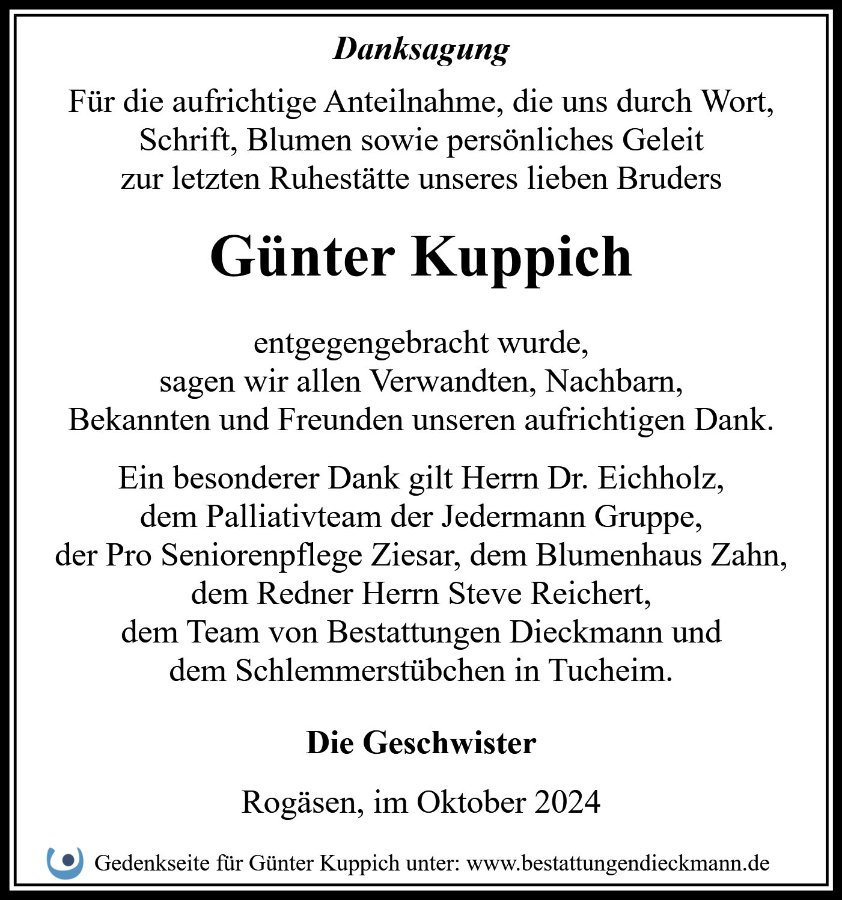 Danksagung

Für die aufrichtige Anteilnahme, die uns durch Wort, Schrift, Blumen sowie persönliches Geleit zur letzten Ruhestätte unseres lieben Bruders

Günter Kuppich

entgegengebracht wurde, sagen wir allen Verwandten, Nachbarn, Bekannten und Freunden unseren aufrichtigen Dank.

Ein besonderer Dank gilt Herrn Dr. Eichholz, dem Palliativteam der Jedermann Gruppe, der Pro Seniorenpflege Ziesar, dem Blumenhaus Zahn, dem Redner Herrn Steve Reichert, dem Team von Bestattungen Dieckmann und dem Schlemmerstübchen in Tucheim.

Die Geschwister

Rogäsen, im Oktober 2024

Gedenkseite für Günter Kuppich unter: www.bestattungendieckmann.de